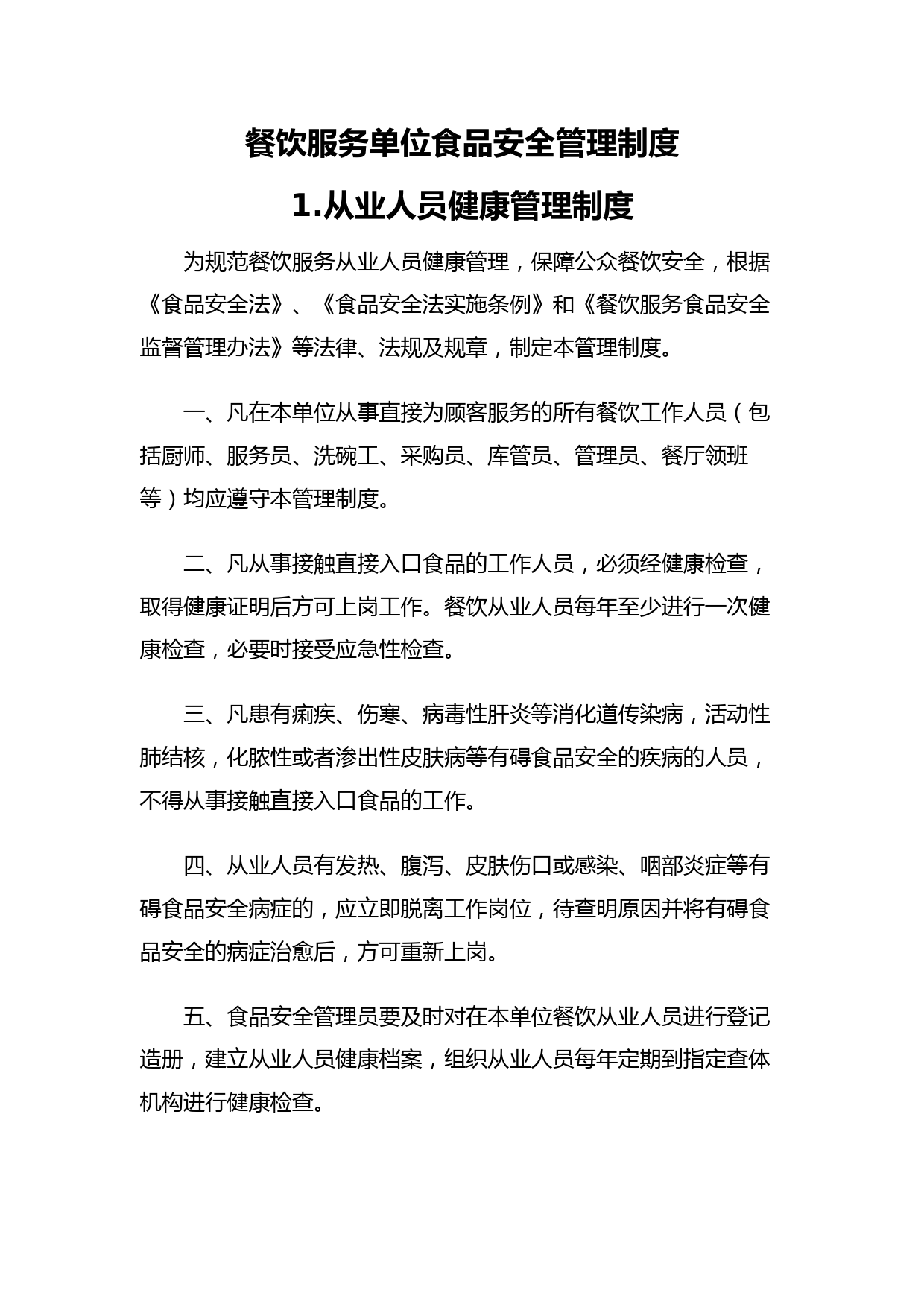 餐饮服务单位食品安全管理制度

1.从业人员健康管理制度

为规范餐饮服务从业人员健康管理，保障公众餐饮安全，根据《食品安全法》、《食品安全法实施条例》和《餐饮服务食品安全监督管理办法》等法律、法规及规章，制定本管理制度。

一、凡在本单位从事直接为顾客服务的所有餐饮工作人员（包括厨师、服务员、洗碗工、采购员、库管员、管理员、餐厅领班等）均应遵守本管理制度。

二、凡从事接触直接入口食品的工作人员，必须经健康检查，取得健康证明后方可上岗工作。餐饮从业人员每年至少进行一次健康检查，必要时接受应急性检查。

三、凡患有痢疾、伤寒、病毒性肝炎等消化道传染病，活动性肺结核，化脓性或者渗出性皮肤病等有碍食品安全的疾病的人员，不得从事接触直接入口食品的工作。

四、从业人员有发热、腹泻、皮肤伤口或感染、咽部炎症等有碍食品安全病症的，应立即脱离工作岗位，待查明原因并将有碍食品安全的病症治愈后，方可重新上岗。

五、食品安全管理员要及时对在本单位餐饮从业人员进行登记造册，建立从业人员健康档案，组织从业人员每年定期到指定查体机构进行健康检查。